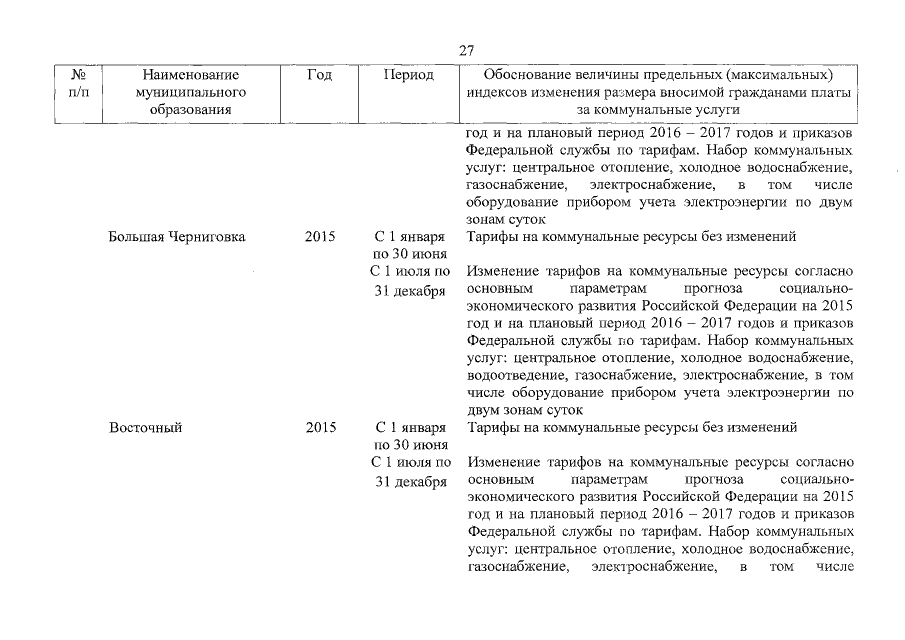 27

| № п/п | Наименование муниципального образования | Год | Период | Обоснование величины предельных (максимальных) индексов изменения размера вносимой гражданами платы за коммунальные услуги |
|---|---|---|---|---|
| | | | | год и на плановый период 2016 – 2017 годов и приказов Федеральной службы по тарифам. Набор коммунальных услуг: центральное отопление, холодное водоснабжение, газоснабжение, электроснабжение, в том числе оборудование прибором учета электроэнергии по двум зонам суток |
| | Большая Черниговка | 2015 | С 1 января по 30 июня | Тарифы на коммунальные ресурсы без изменений |
| | | | С 1 июля по 31 декабря | Изменение тарифов на коммунальные ресурсы согласно основным параметрам прогноза социально-экономического развития Российской Федерации на 2015 год и на плановый период 2016 – 2017 годов и приказов Федеральной службы по тарифам. Набор коммунальных услуг: центральное отопление, холодное водоснабжение, водоотведение, газоснабжение, электроснабжение, в том числе оборудование прибором учета электроэнергии по двум зонам суток |
| | Восточный | 2015 | С 1 января по 30 июня | Тарифы на коммунальные ресурсы без изменений |
| | | | С 1 июля по 31 декабря | Изменение тарифов на коммунальные ресурсы согласно основным параметрам прогноза социально-экономического развития Российской Федерации на 2015 год и на плановый период 2016 – 2017 годов и приказов Федеральной службы по тарифам. Набор коммунальных услуг: центральное отопление, холодное водоснабжение, газоснабжение, электроснабжение, в том числе |